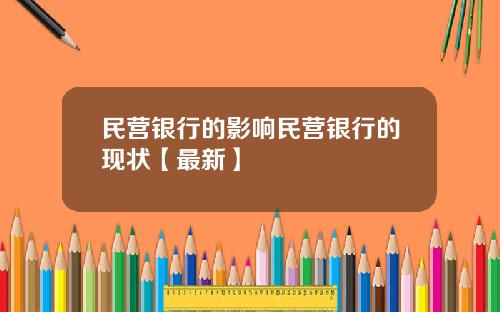 民营银行的影响民营银行的现状【最新】